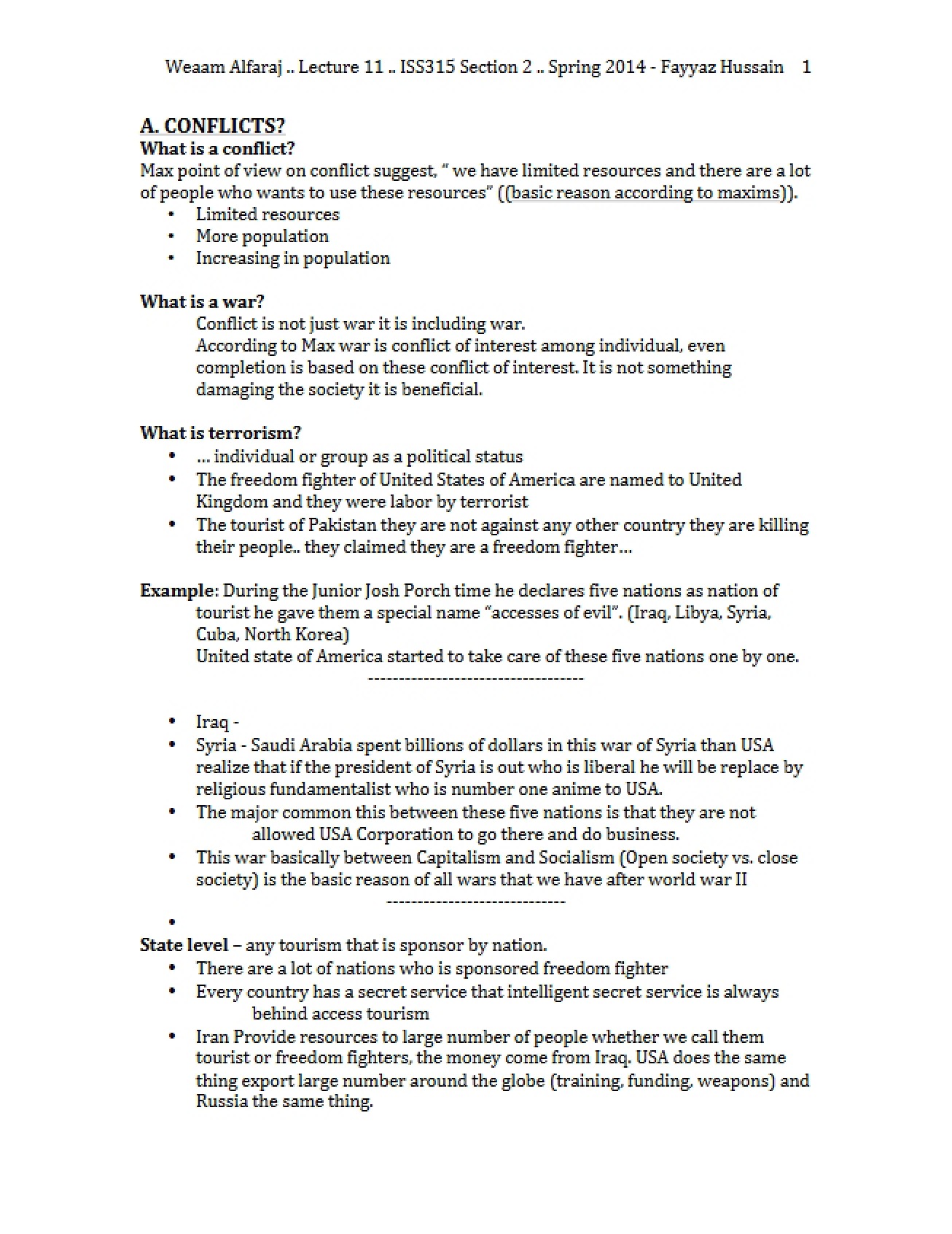 Weaam Alfaraj .. Lecture 11 .. ISS315 Section 2 .. Spring 2014 - Fayyaz Hussain 1

A. CONFLICTS?
What is a conflict?
Max point of view on conflict suggest, " we have limited resources and there are a lot of people who wants to use these resources" ((basic reason according to maxims)).
• Limited resources
• More population
• Increasing in population

What is a war?
Conflict is not just war it is including war.
According to Max war is conflict of interest among individual, even completion is based on these conflict of interest. It is not something damaging the society it is beneficial.

What is terrorism?
• ... individual or group as a political status
• The freedom fighter of United States of America are named to United Kingdom and they were labor by terrorist
• The tourist of Pakistan they are not against any other country they are killing their people.. they claimed they are a freedom fighter...

Example: During the Junior Josh Porch time he declares five nations as nation of tourist he gave them a special name "accesses of evil". (Iraq, Libya, Syria, Cuba, North Korea)
United state of America started to take care of these five nations one by one.
-----------------------------------

• Iraq -
• Syria - Saudi Arabia spent billions of dollars in this war of Syria than USA realize that if the president of Syria is out who is liberal he will be replace by religious fundamentalist who is number one anime to USA.
• The major common this between these five nations is that they are not allowed USA Corporation to go there and do business.
• This war basically between Capitalism and Socialism (Open society vs. close society) is the basic reason of all wars that we have after world war II
-----------------------------
•
State level – any tourism that is sponsor by nation.
• There are a lot of nations who is sponsored freedom fighter
• Every country has a secret service that intelligent secret service is always behind access tourism
• Iran Provide resources to large number of people whether we call them tourist or freedom fighters, the money come from Iraq. USA does the same thing export large number around the globe (training, funding, weapons) and Russia the same thing.